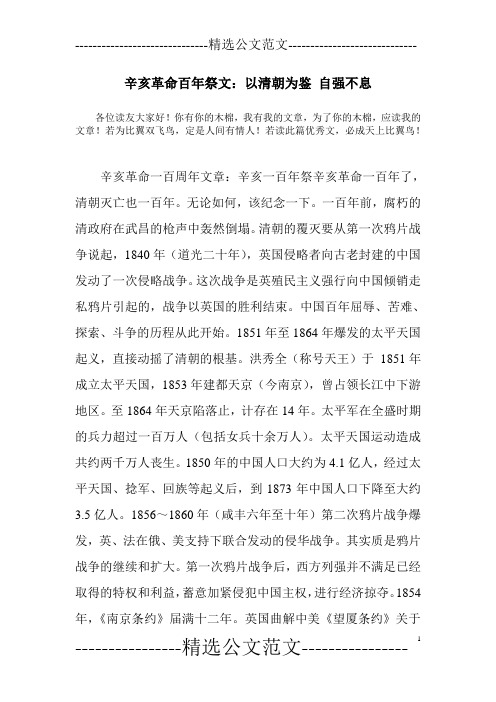 -----------------------------精选公文范文-----------------------------

辛亥革命百年祭文：以清朝为鉴 自强不息

各位读友大家好！你有你的木棉，我有我的文章，为了你的木棉，应读我的文章！若为比翼双飞鸟，定是人间有情人！若读此篇优秀文，必成天上比翼鸟！

辛亥革命一百周年文章：辛亥一百年祭辛亥革命一百年了，清朝灭亡也一百年。无论如何，该纪念一下。一百年前，腐朽的清政府在武昌的枪声中轰然倒塌。清朝的覆灭要从第一次鸦片战争说起，1840 年（道光二十年），英国侵略者向古老封建的中国发动了一次侵略战争。这次战争是英殖民主义强行向中国倾销走私鸦片引起的，战争以英国的胜利结束。中国百年屈辱、苦难、探索、斗争的历程从此开始。1851 年至 1864 年爆发的太平天国起义，直接动摇了清朝的根基。洪秀全（称号天王）于 1851 年成立太平天国，1853 年建都天京（今南京），曾占领长江中下游地区。至 1864 年天京陷落止，计存在 14 年。太平军在全盛时期的兵力超过一百万人（包括女兵十余万人）。太平天国运动造成共约两千万人丧生。1850 年的中国人口大约为 4.1 亿人，经过太平天国、捻军、回族等起义后，到 1873 年中国人口下降至大约 3.5 亿人。1856～1860 年（咸丰六年至十年）第二次鸦片战争爆发，英、法在俄、美支持下联合发动的侵华战争。其实质是鸦片战争的继续和扩大。第一次鸦片战争后，西方列强并不满足已经取得的特权和利益，蓄意加紧侵犯中国主权，进行经济掠夺。1854 年，《南京条约》届满十二年。英国曲解中美《望厦条约》关于

----------------精选公文范文----------------

1